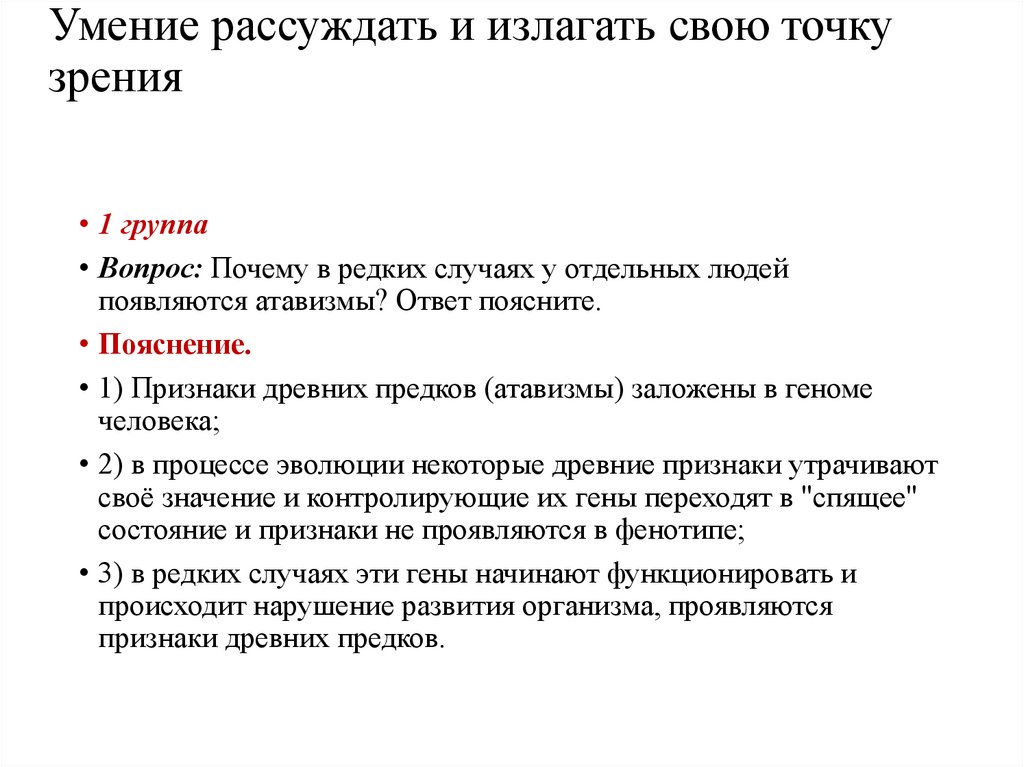 Умение рассуждать и излагать свою точку зрения

• 1 группа

• Вопрос: Почему в редких случаях у отдельных людей появляются атавизмы? Ответ поясните.

• Пояснение.

• 1) Признаки древних предков (атавизмы) заложены в геноме человека;

• 2) в процессе эволюции некоторые древние признаки утрачивают своё значение и контролирующие их гены переходят в "спящее" состояние и признаки не проявляются в фенотипе;

• 3) в редких случаях эти гены начинают функционировать и происходит нарушение развития организма, проявляются признаки древних предков.